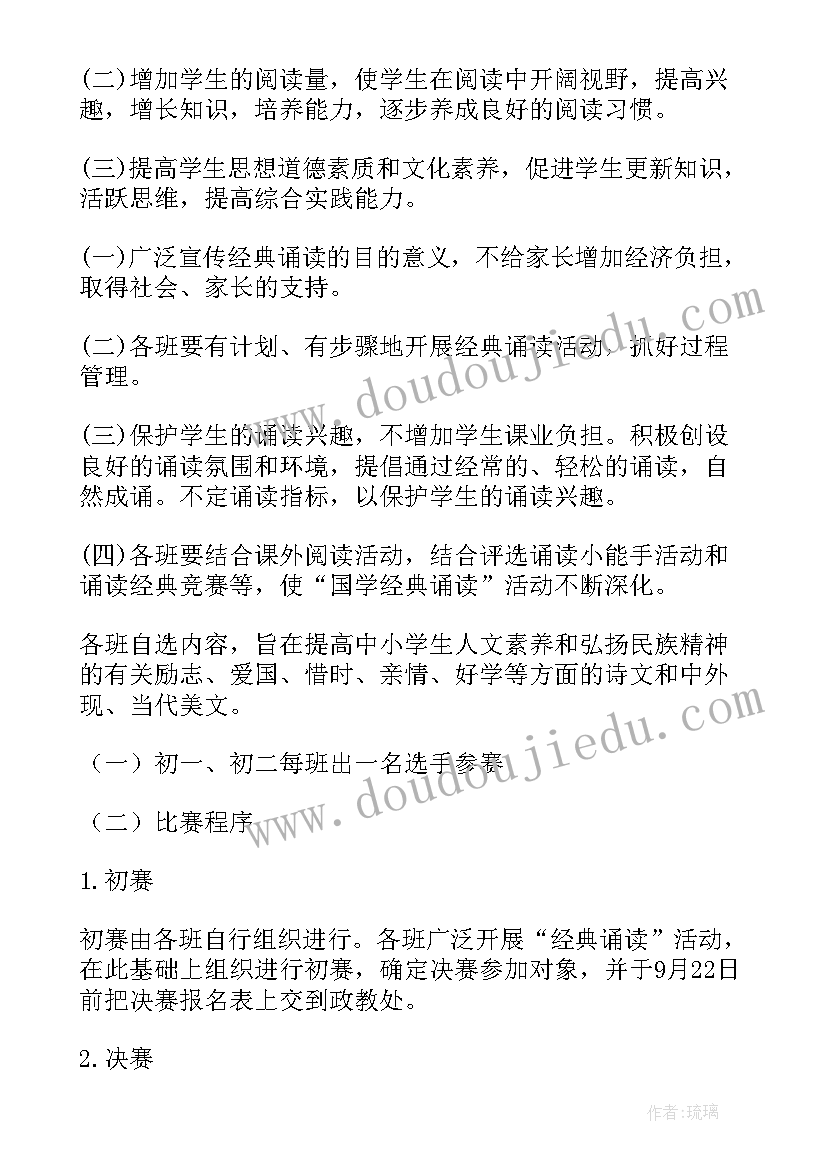 (二)增加学生的阅读量，使学生在阅读中开阔视野，提高兴趣，增长知识，培养能力，逐步养成良好的阅读习惯。

(三)提高学生思想道德素质和文化素养，促进学生更新知识，活跃思维，提高综合实践能力。

(一)广泛宣传经典诵读的目的意义，不给家长增加经济负担，取得社会、家长的支持。

(二)各班要有计划、有步骤地开展经典诵读活动，抓好过程管理。

(三)保护学生的诵读兴趣，不增加学生课业负担。积极创设良好的诵读氛围和环境，提倡通过经常的、轻松的诵读，自然成诵。不定诵读指标，以保护学生的诵读兴趣。

(四)各班要结合课外阅读活动，结合评选诵读小能手活动和诵读经典竞赛等，使“国学经典诵读”活动不断深化。

各班自选内容，旨在提高中小学生人文素养和弘扬民族精神的有关励志、爱国、惜时、亲情、好学等方面的诗文和中外现、当代美文。

（一）初一、初二每班出一名选手参赛

（二）比赛程序

1.初赛

初赛由各班自行组织进行。各班广泛开展“经典诵读”活动，在此基础上组织进行初赛，确定决赛参加对象，并于9月22日前把决赛报名表上交到政教处。

2.决赛

www.doudoujiedu.com

www.doudoujiedu.com

作者:琉璃